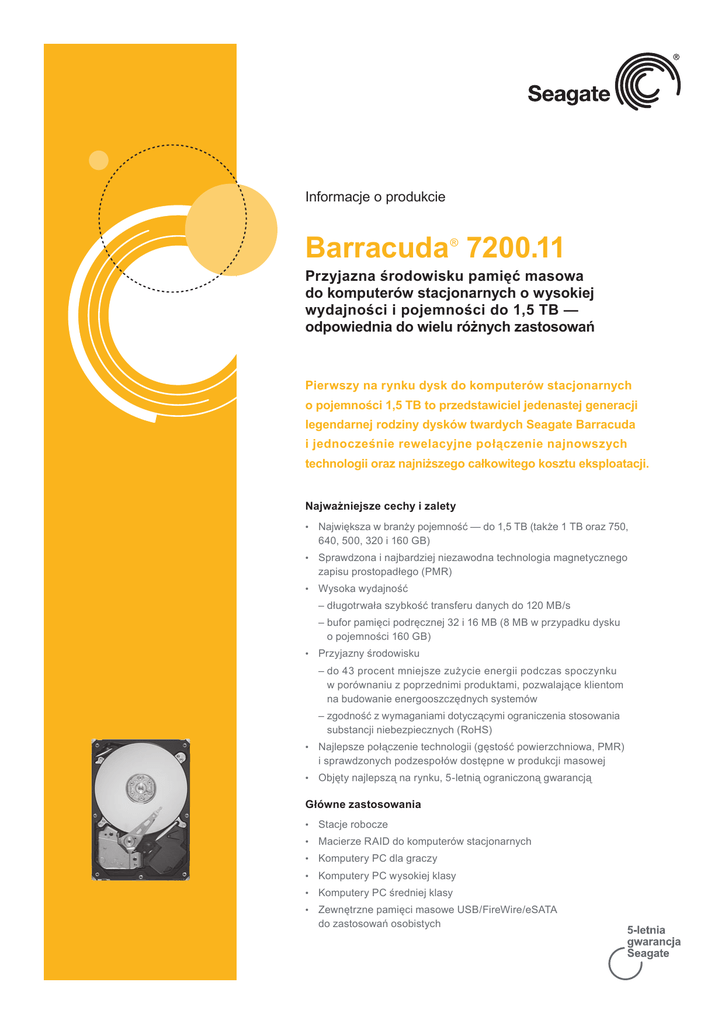 Seagate®

Informacje o produkcie

Barracuda® 7200.11

Przyjazna środowisku pamięć masowa do komputerów stacjonarnych o wysokiej wydajności i pojemności do 1,5 TB — odpowiednia do wielu różnych zastosowań

Pierwszy na rynku dysk do komputerów stacjonarnych o pojemności 1,5 TB to przedstawiciel jedenastej generacji legendarnej rodziny dysków twardych Seagate Barracuda i jednocześnie rewelacyjne połączenie najnowszych technologii oraz najniższego całkowitego kosztu eksploatacji.

Najważniejsze cechy i zalety

• Największa w branży pojemność — do 1,5 TB (także 1 TB oraz 750, 640, 500, 320 i 160 GB)
• Sprawdzona i najbardziej niezawodna technologia magnetycznego zapisu prostopadłego (PMR)
• Wysoka wydajność
– długotrwała szybkość transferu danych do 120 MB/s
– bufor pamięci podręcznej 32 i 16 MB (8 MB w przypadku dysku o pojemności 160 GB)
• Przyjazny środowisku
– do 43 procent mniejsze zużycie energii podczas spoczynku w porównaniu z poprzednimi produktami, pozwalające klientom na budowanie energooszczędnych systemów
– zgodność z wymaganiami dotyczącymi ograniczenia stosowania substancji niebezpiecznych (RoHS)
• Najlepsze połączenie technologii (gęstość powierzchniowa, PMR) i sprawdzonych podzespołów dostępne w produkcji masowej
• Objęty najlepszą na rynku, 5-letnią ograniczoną gwarancją

Główne zastosowania

• Stacje robocze
• Macierze RAID do komputerów stacjonarnych
• Komputery PC dla graczy
• Komputery PC wysokiej klasy
• Komputery PC średniej klasy
• Zewnętrzne pamięci masowe USB/FireWire/eSATA do zastosowań osobistych

5-letnia gwarancja Seagate